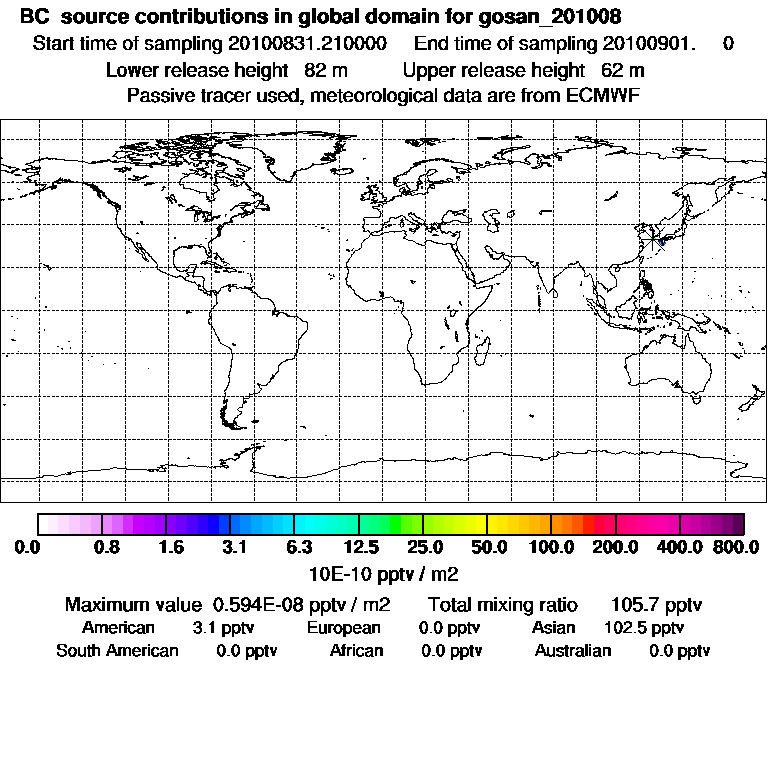 BC source contributions in global domain for gosan_201008

Start time of sampling 20100831.210000 End time of sampling 20100901. 0

Lower release height 82 m Upper release height 62 m

Passive tracer used, meteorological data are from ECMWF

0.0 0.8 1.6 3.1 6.3 12.5 25.0 50.0 100.0 200.0 400.0 800.0

10E-10 pptv / m2

Maximum value 0.594E-08 pptv / m2 Total mixing ratio 105.7 pptv

American 3.1 pptv European 0.0 pptv Asian 102.5 pptv

South American 0.0 pptv African 0.0 pptv Australian 0.0 pptv